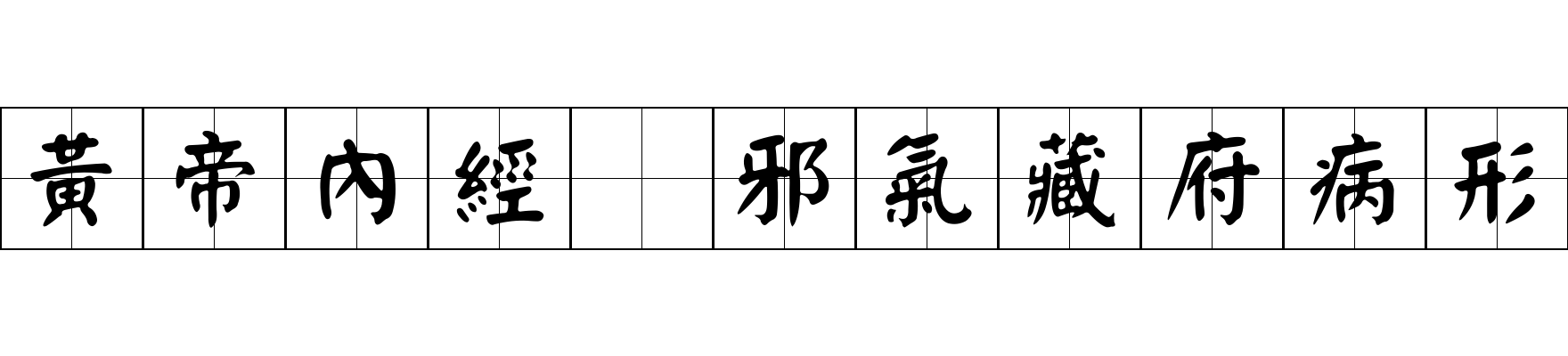 黃帝內經 邪氣藏府病形